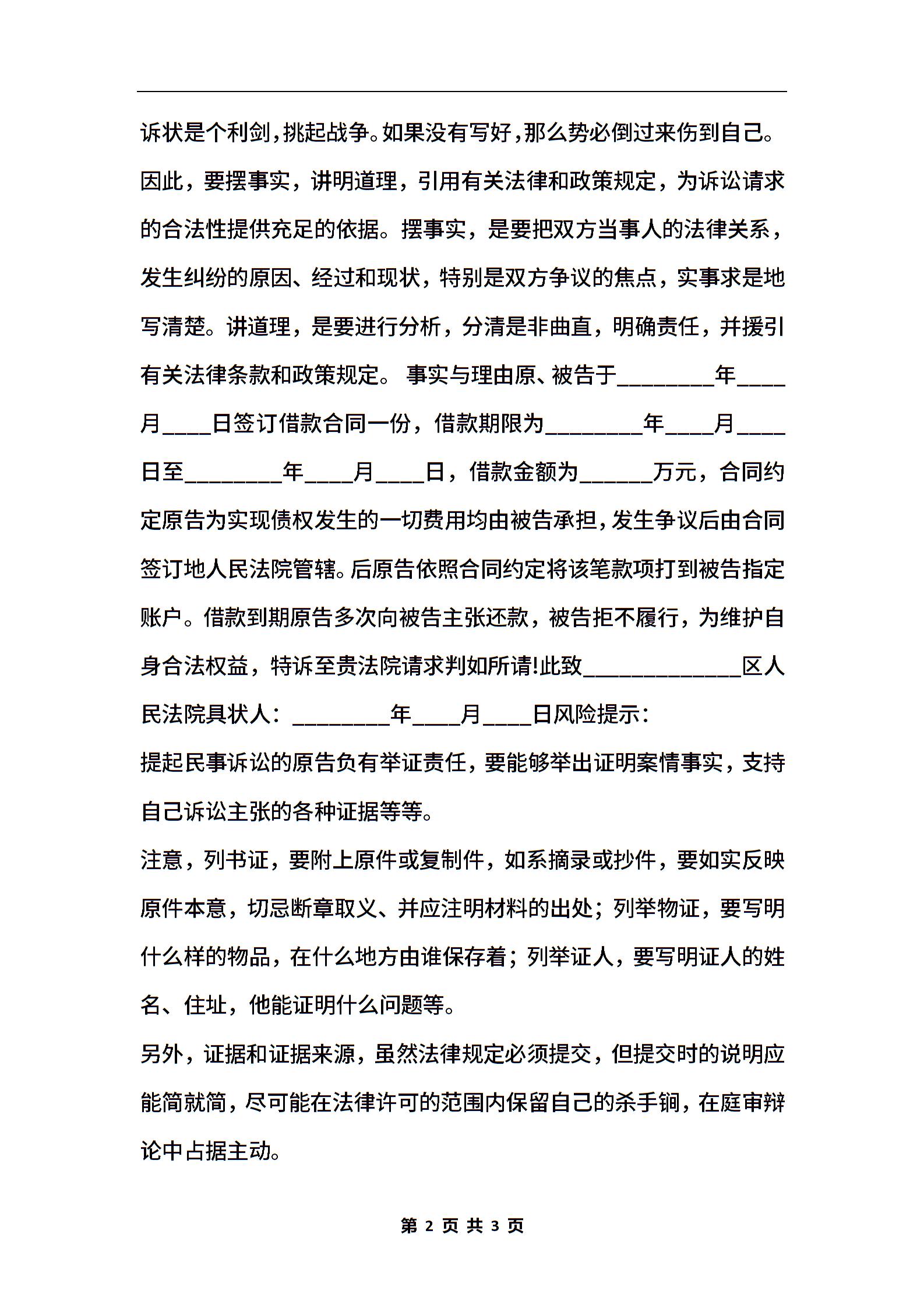 诉状是个利剑，挑起战争。如果没有写好，那么势必倒过来伤到自己。因此，要摆事实，讲明道理，引用有关法律和政策规定，为诉讼请求的合法性提供充足的依据。摆事实，是要把双方当事人的法律关系，发生纠纷的原因、经过和现状，特别是双方争议的焦点，实事求是地写清楚。讲道理，是要进行分析，分清是非曲直，明确责任，并援引有关法律条款和政策规定。 事实与理由原、被告于________年____月____日签订借款合同一份，借款期限为________年____月____日至________年____月____日，借款金额为______万元，合同约定原告为实现债权发生的一切费用均由被告承担，发生争议后由合同签订地人民法院管辖。后原告依照合同约定将该笔款项打到被告指定账户。借款到期原告多次向被告主张还款，被告拒不履行，为维护自身合法权益，特诉至贵法院请求判如所请!此致_____________区人民法院具状人：________年____月____日风险提示：

提起民事诉讼的原告负有举证责任，要能够举出证明案情事实，支持自己诉讼主张的各种证据等等。

注意，列书证，要附上原件或复制件，如系摘录或抄件，要如实反映原件本意，切忌断章取义、并应注明材料的出处；列举物证，要写明什么样的物品，在什么地方由谁保存着；列举证人，要写明证人的姓名、住址，他能证明什么问题等。

另外，证据和证据来源，虽然法律规定必须提交，但提交时的说明应能简就简，尽可能在法律许可的范围内保留自己的杀手锏，在庭审辩论中占据主动。

第 2 页 共 3 页